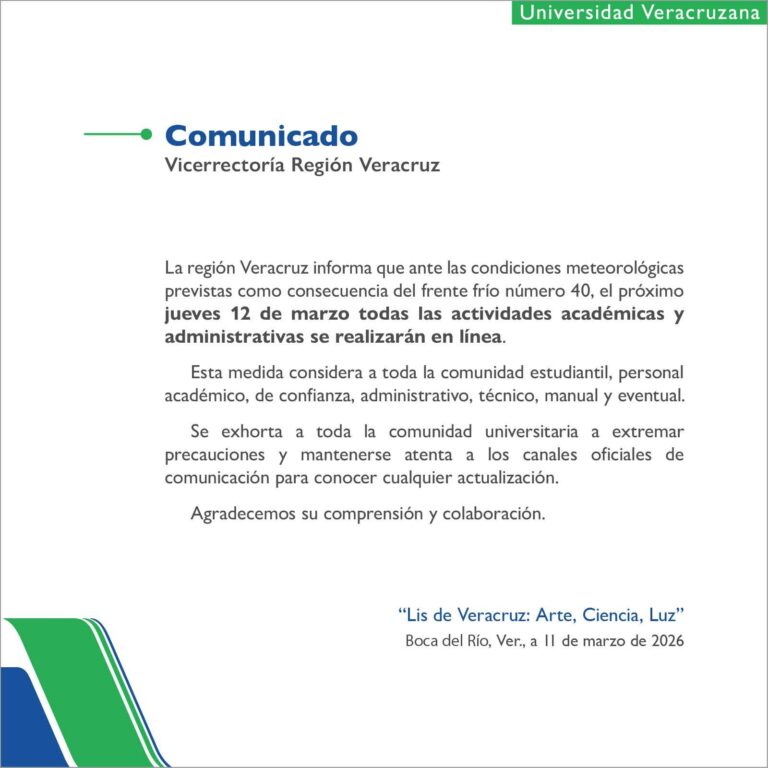 Universidad Veracruzana

Comunicado
Vicerrectoría Región Veracruz

La región Veracruz informa que ante las condiciones meteorológicas previstas como consecuencia del frente frío número 40, el próximo jueves 12 de marzo todas las actividades académicas y administrativas se realizarán en línea.

Esta medida considera a toda la comunidad estudiantil, personal académico, de confianza, administrativo, técnico, manual y eventual.

Se exhorta a toda la comunidad universitaria a extremar precauciones y mantenerse atenta a los canales oficiales de comunicación para conocer cualquier actualización.

Agradecemos su comprensión y colaboración.

"Lis de Veracruz: Arte, Ciencia, Luz"
Boca del Río, Ver., a 11 de marzo de 2026